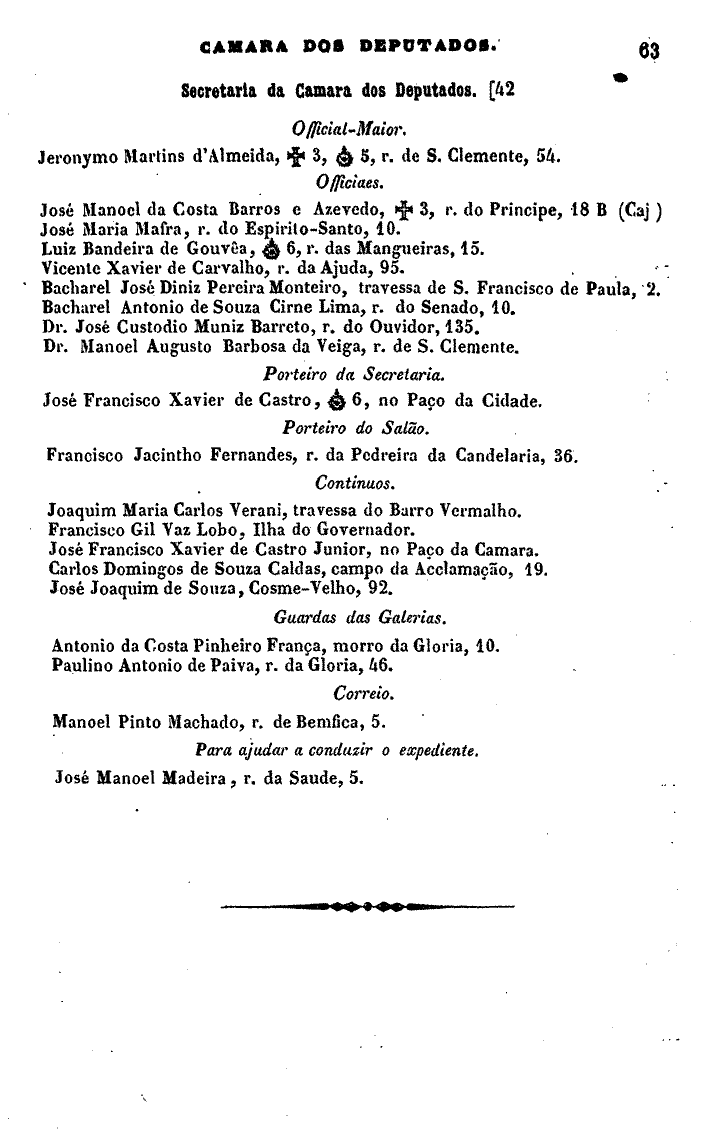 CAMARA DOS DEPUTADOS. 63

Secretaria da Camara dos Deputados. [42

Official-Maior.

Jeronymo Martins d'Almeida, ✠ 3, ♁ 5, r. de S. Clemente, 54.

Officiaes.

José Manoel da Costa Barros e Azevedo, ✠ 3, r. do Principe, 18 B (Caj )
José Maria Mafra, r. do Espirito-Santo, 10.
Luiz Bandeira de Gouvêa, ♁ 6, r. das Mangueiras, 15.
Vicente Xavier de Carvalho, r. da Ajuda, 95.
Bacharel José Diniz Pereira Monteiro, travessa de S. Francisco de Paula, 2.
Bacharel Antonio de Souza Cirne Lima, r. do Senado, 10.
Dr. José Custodio Muniz Barreto, r. do Ouvidor, 135.
Dr. Manoel Augusto Barbosa da Veiga, r. de S. Clemente.

Porteiro da Secretaria.

José Francisco Xavier de Castro, ♁ 6, no Paço da Cidade.

Porteiro do Salão.

Francisco Jacintho Fernandes, r. da Pedreira da Candelaria, 36.

Continuos.

Joaquim Maria Carlos Verani, travessa do Barro Vermalho.
Francisco Gil Vaz Lobo, Ilha do Governador.
José Francisco Xavier de Castro Junior, no Paço da Camara.
Carlos Domingos de Souza Caldas, campo da Acclamação, 19.
José Joaquim de Souza, Cosme-Velho, 92.

Guardas das Galerias.

Antonio da Costa Pinheiro França, morro da Gloria, 10.
Paulino Antonio de Paiva, r. da Gloria, 46.

Correio.

Manoel Pinto Machado, r. de Bemfica, 5.

Para ajudar a conduzir o expediente.

José Manoel Madeira, r. da Saude, 5.